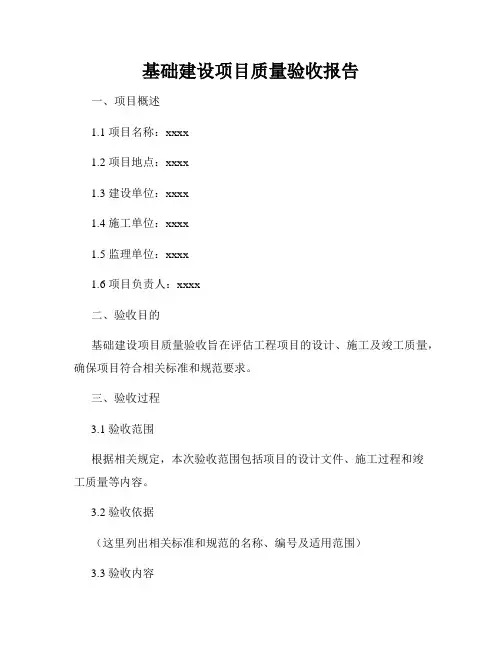 基础建设项目质量验收报告

一、项目概述

1.1 项目名称：xxxx

1.2 项目地点：xxxx

1.3 建设单位：xxxx

1.4 施工单位：xxxx

1.5 监理单位：xxxx

1.6 项目负责人：xxxx

二、验收目的

基础建设项目质量验收旨在评估工程项目的设计、施工及竣工质量，确保项目符合相关标准和规范要求。

三、验收过程

3.1 验收范围

根据相关规定，本次验收范围包括项目的设计文件、施工过程和竣工质量等内容。

3.2 验收依据

（这里列出相关标准和规范的名称、编号及适用范围）

3.3 验收内容